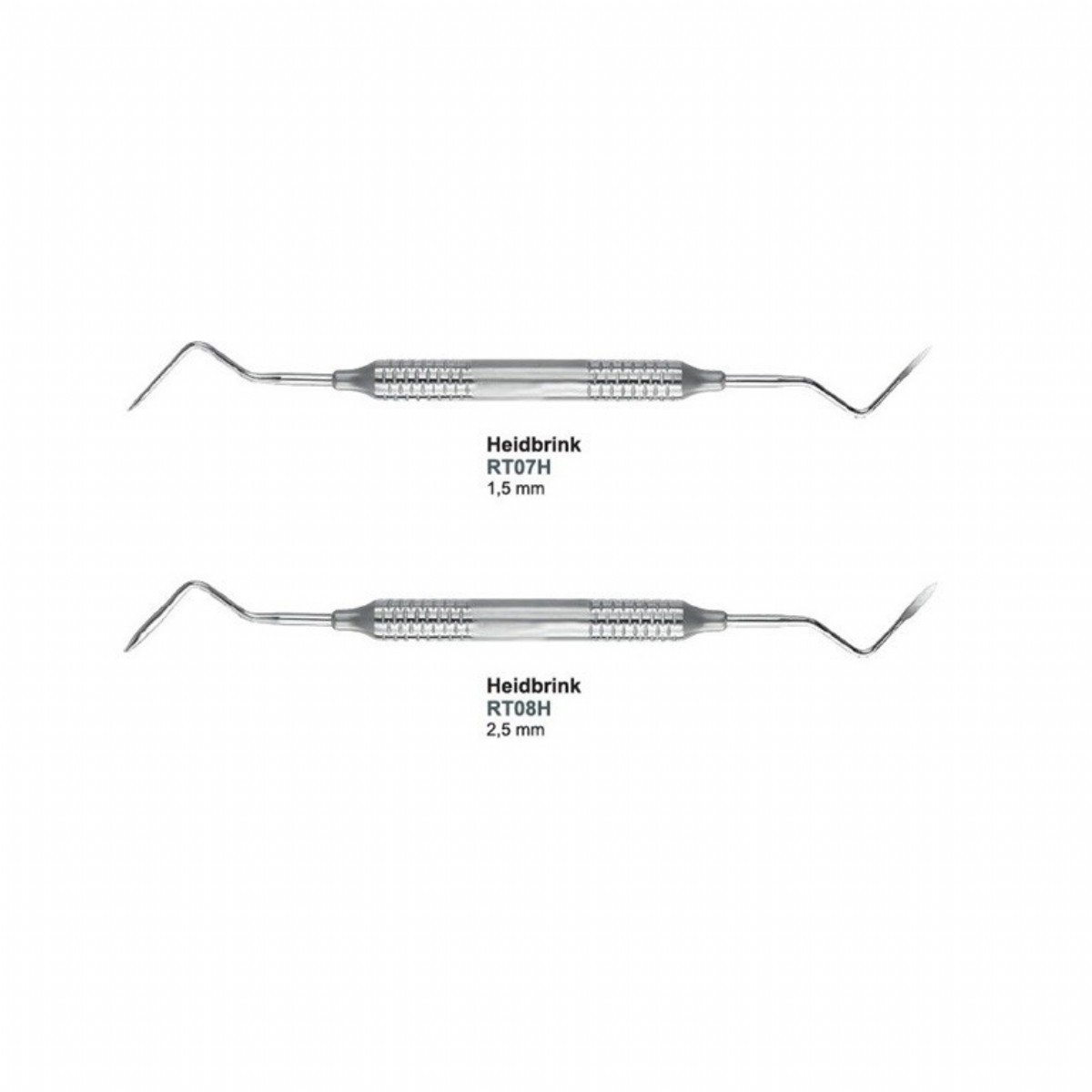 Heidbrink
RT07H
1,5 mm

Heidbrink
RT08H
2,5 mm